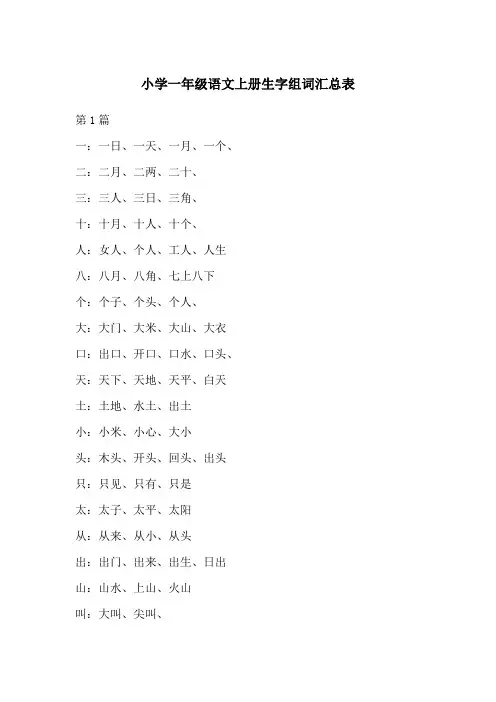 小学一年级语文上册生字组词汇总表

第 1 篇

一：一日、一天、一月、一个、

二：二月、二两、二十、

三：三人、三日、三角、

十：十月、十人、十个、

人：女人、个人、工人、人生

八：八月、八角、七上八下

个：个子、个头、个人、

大：大门、大米、大山、大衣

口：出口、开口、口水、口头、

天：天下、天地、天平、白天

土：土地、水土、出土

小：小米、小心、大小

头：木头、开头、回头、出头

只：只见、只有、只是

太：太子、太平、太阳

从：从来、从小、从头

出：出门、出来、出生、日出

山：山水、上山、火山

叫：大叫、尖叫、